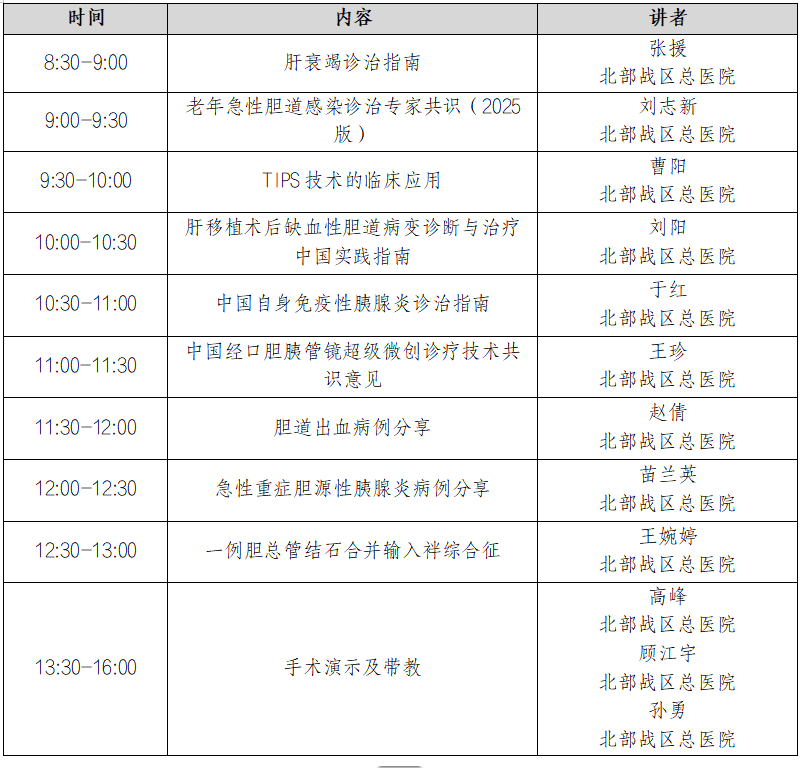 | 时间 | 内容 | 讲者 |
|---|---|---|
| 8:30-9:00 | 肝衰竭诊治指南 | 张援 北部战区总医院 |
| 9:00-9:30 | 老年急性胆道感染诊治专家共识（2025版） | 刘志新 北部战区总医院 |
| 9:30-10:00 | TIPS技术的临床应用 | 曹阳 北部战区总医院 |
| 10:00-10:30 | 肝移植术后缺血性胆道病变诊断与治疗中国实践指南 | 刘阳 北部战区总医院 |
| 10:30-11:00 | 中国自身免疫性胰腺炎诊治指南 | 于红 北部战区总医院 |
| 11:00-11:30 | 中国经口胆胰管镜超级微创诊疗技术共识意见 | 王珍 北部战区总医院 |
| 11:30-12:00 | 胆道出血病例分享 | 赵倩 北部战区总医院 |
| 12:00-12:30 | 急性重症胆源性胰腺炎病例分享 | 苗兰英 北部战区总医院 |
| 12:30-13:00 | 一例胆总管结石合并输入袢综合征 | 王婉婷 北部战区总医院 |
| 13:30-16:00 | 手术演示及带教 | 高峰 北部战区总医院 顾江宇 北部战区总医院 孙勇 北部战区总医院 |